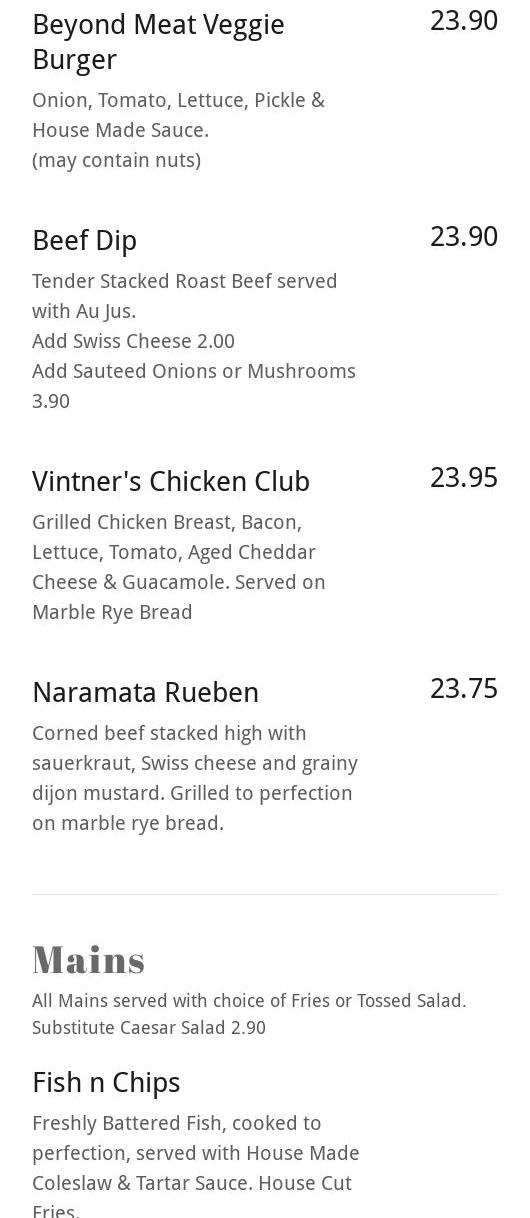 Beyond Meat Veggie Burger
23.90

Onion, Tomato, Lettuce, Pickle & House Made Sauce.
(may contain nuts)

Beef Dip
23.90

Tender Stacked Roast Beef served with Au Jus.
Add Swiss Cheese 2.00
Add Sauteed Onions or Mushrooms 3.90

Vintner's Chicken Club
23.95

Grilled Chicken Breast, Bacon, Lettuce, Tomato, Aged Cheddar Cheese & Guacamole. Served on Marble Rye Bread

Naramata Rueben
23.75

Corned beef stacked high with sauerkraut, Swiss cheese and grainy dijon mustard. Grilled to perfection on marble rye bread.

Mains

All Mains served with choice of Fries or Tossed Salad.
Substitute Caesar Salad 2.90

Fish n Chips

Freshly Battered Fish, cooked to perfection, served with House Made Coleslaw & Tartar Sauce. House Cut Fries.